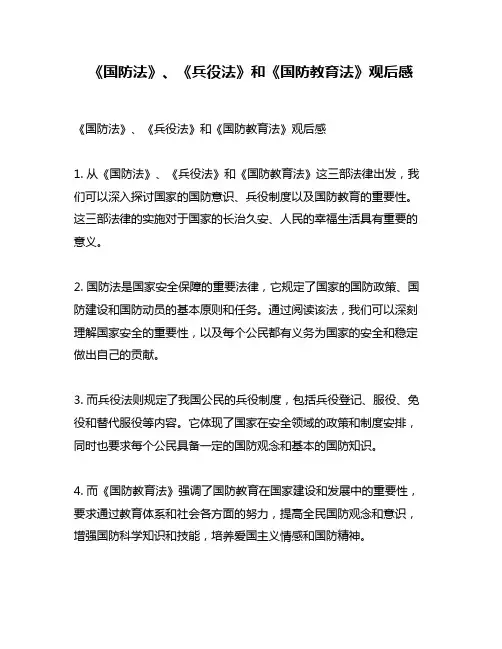 《国防法》、《兵役法》和《国防教育法》观后感

《国防法》、《兵役法》和《国防教育法》观后感

1. 从《国防法》、《兵役法》和《国防教育法》这三部法律出发，我们可以深入探讨国家的国防意识、兵役制度以及国防教育的重要性。这三部法律的实施对于国家的长治久安、人民的幸福生活具有重要的意义。

2. 国防法是国家安全保障的重要法律，它规定了国家的国防政策、国防建设和国防动员的基本原则和任务。通过阅读该法，我们可以深刻理解国家安全的重要性，以及每个公民都有义务为国家的安全和稳定做出自己的贡献。

3. 而兵役法则规定了我国公民的兵役制度，包括兵役登记、服役、免役和替代服役等内容。它体现了国家在安全领域的政策和制度安排，同时也要求每个公民具备一定的国防观念和基本的国防知识。

4. 而《国防教育法》强调了国防教育在国家建设和发展中的重要性，要求通过教育体系和社会各方面的努力，提高全民国防观念和意识，增强国防科学知识和技能，培养爱国主义情感和国防精神。